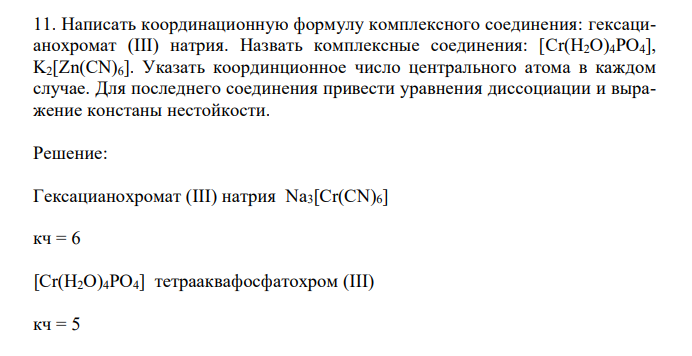 11. Написать координационную формулу комплексного соединения: гексацианохромат (III) натрия. Назвать комплексные соединения: $[Cr(H_2O)_4PO_4]$, $K_2[Zn(CN)_6]$. Указать координционное число центрального атома в каждом случае. Для последнего соединения привести уравнения диссоциации и выражение констаны нестойкости.

Решение:

Гексацианохромат (III) натрия $Na_3[Cr(CN)_6]$

кч = 6

$[Cr(H_2O)_4PO_4]$ тетрааквафосфатохром (III)

кч = 5